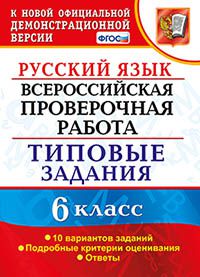 К НОВОЙ ОФИЦИАЛЬНОЙ ДЕМОНСТРАЦИОННОЙ ВЕРСИИ

ФГОС

РУССКИЙ ЯЗЫК

ВСЕРОССИЙСКАЯ ПРОВЕРОЧНАЯ РАБОТА

ТИПОВЫЕ ЗАДАНИЯ

6 класс

10 вариантов заданий
Подробные критерии оценивания
Ответы